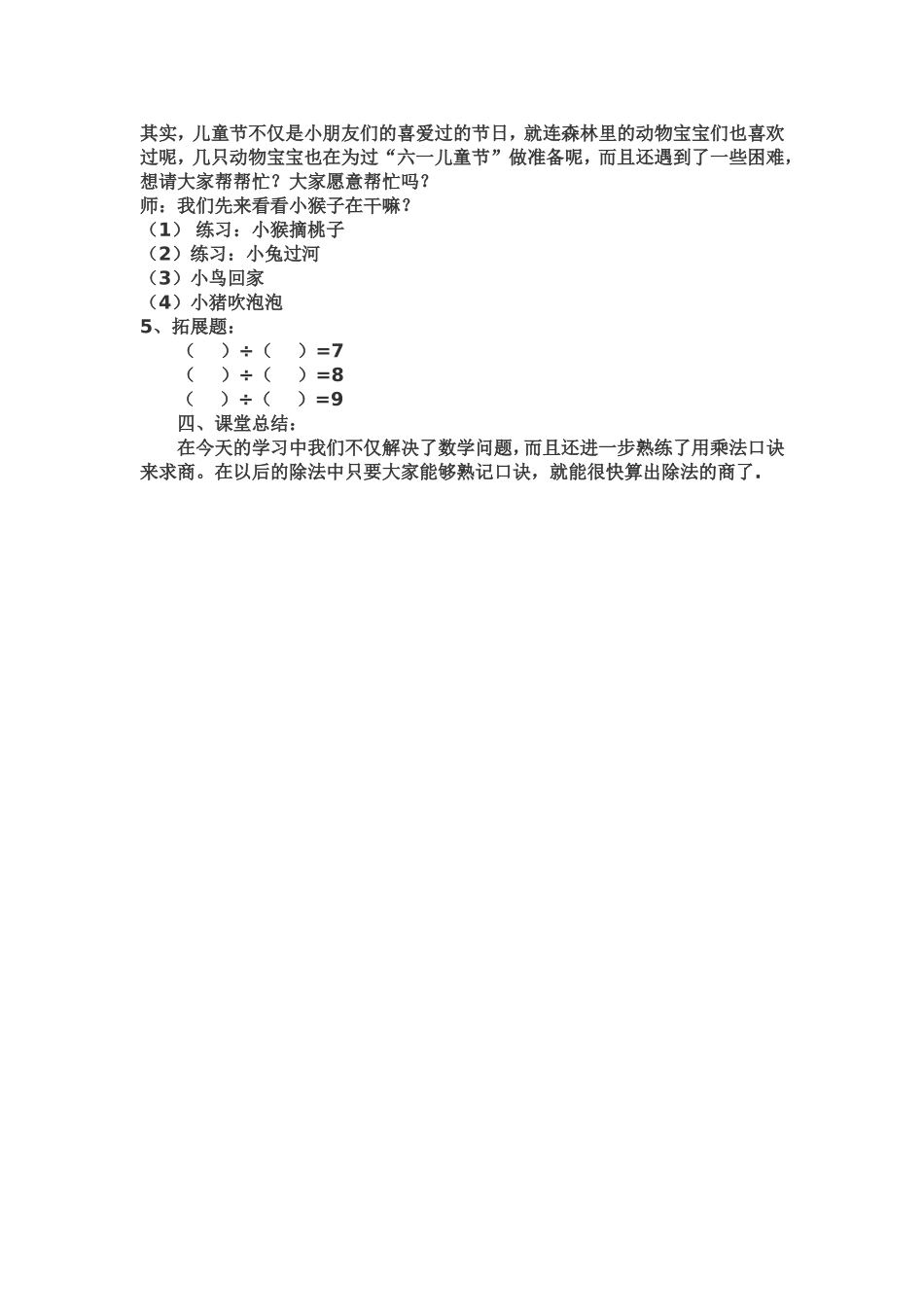 其实，儿童节不仅是小朋友们的喜爱过的节日，就连森林里的动物宝宝们也喜欢过呢，几只动物宝宝也在为过“六一儿童节”做准备呢，而且还遇到了一些困难，想请大家帮帮忙？大家愿意帮忙吗？
师：我们先来看看小猴子在干嘛？
（1） 练习：小猴摘桃子
（2）练习：小兔过河
（3）小鸟回家
（4）小猪吹泡泡
5、拓展题：
（　）÷（　）=7
（　）÷（　）=8
（　）÷（　）=9
四、课堂总结：
在今天的学习中我们不仅解决了数学问题，而且还进一步熟练了用乘法口诀来求商。在以后的除法中只要大家能够熟记口诀，就能很快算出除法的商了.